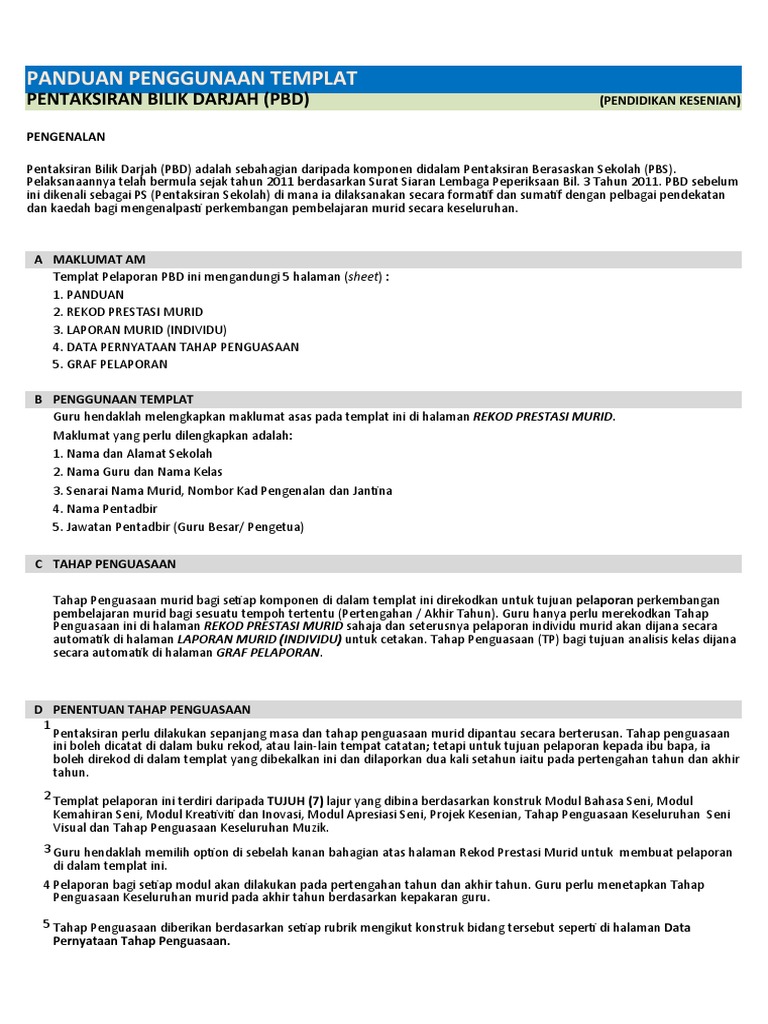 PANDUAN PENGGUNAAN TEMPLAT
PENTAKSIRAN BILIK DARJAH (PBD) (PENDIDIKAN KESENIAN)

PENGENALAN

Pentaksiran Bilik Darjah (PBD) adalah sebahagian daripada komponen didalam Pentaksiran Berasaskan Sekolah (PBS). Pelaksanaannya telah bermula sejak tahun 2011 berdasarkan Surat Siaran Lembaga Peperiksaan Bil. 3 Tahun 2011. PBD sebelum ini dikenali sebagai PS (Pentaksiran Sekolah) di mana ia dilaksanakan secara formatif dan sumatif dengan pelbagai pendekatan dan kaedah bagi mengenalpasti perkembangan pembelajaran murid secara keseluruhan.

A MAKLUMAT AM
Templat Pelaporan PBD ini mengandungi 5 halaman (sheet) :
1. PANDUAN
2. REKOD PRESTASI MURID
3. LAPORAN MURID (INDIVIDU)
4. DATA PERNYATAAN TAHAP PENGUASAAN
5. GRAF PELAPORAN

B PENGGUNAAN TEMPLAT
Guru hendaklah melengkapkan maklumat asas pada templat ini di halaman REKOD PRESTASI MURID.
Maklumat yang perlu dilengkapkan adalah:
1. Nama dan Alamat Sekolah
2. Nama Guru dan Nama Kelas
3. Senarai Nama Murid, Nombor Kad Pengenalan dan Jantina
4. Nama Pentadbir
5. Jawatan Pentadbir (Guru Besar/ Pengetua)

C TAHAP PENGUASAAN

Tahap Penguasaan murid bagi setiap komponen di dalam templat ini direkodkan untuk tujuan pelaporan perkembangan pembelajaran murid bagi sesuatu tempoh tertentu (Pertengahan / Akhir Tahun). Guru hanya perlu merekodkan Tahap Penguasaan ini di halaman REKOD PRESTASI MURID sahaja dan seterusnya pelaporan individu murid akan dijana secara automatik di halaman LAPORAN MURID (INDIVIDU) untuk cetakan. Tahap Penguasaan (TP) bagi tujuan analisis kelas dijana secara automatik di halaman GRAF PELAPORAN.

D PENENTUAN TAHAP PENGUASAAN
1 Pentaksiran perlu dilakukan sepanjang masa dan tahap penguasaan murid dipantau secara berterusan. Tahap penguasaan ini boleh dicatat di dalam buku rekod, atau lain-lain tempat catatan; tetapi untuk tujuan pelaporan kepada ibu bapa, ia boleh direkod di dalam templat yang dibekalkan ini dan dilaporkan dua kali setahun iaitu pada pertengahan tahun dan akhir tahun.

2 Templat pelaporan ini terdiri daripada TUJUH (7) lajur yang dibina berdasarkan konstruk Modul Bahasa Seni, Modul Kemahiran Seni, Modul Kreativiti dan Inovasi, Modul Apresiasi Seni, Projek Kesenian, Tahap Penguasaan Keseluruhan Seni Visual dan Tahap Penguasaan Keseluruhan Muzik.

3 Guru hendaklah memilih option di sebelah kanan bahagian atas halaman Rekod Prestasi Murid untuk membuat pelaporan di dalam templat ini.

4 Pelaporan bagi setiap modul akan dilakukan pada pertengahan tahun dan akhir tahun. Guru perlu menetapkan Tahap Penguasaan Keseluruhan murid pada akhir tahun berdasarkan kepakaran guru.

5 Tahap Penguasaan diberikan berdasarkan setiap rubrik mengikut konstruk bidang tersebut seperti di halaman Data Pernyataan Tahap Penguasaan.